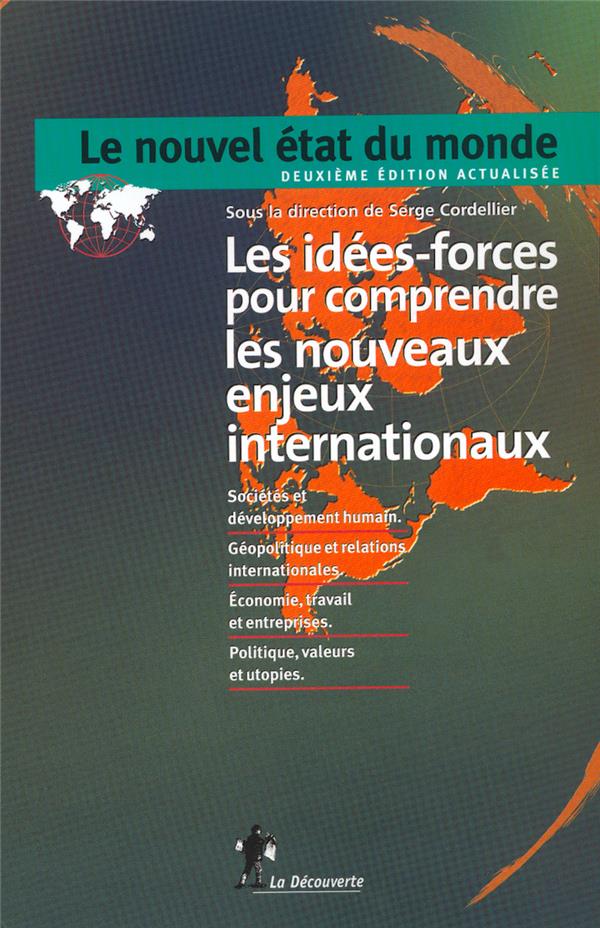 Le nouvel état du monde
DEUXIÈME ÉDITION ACTUALISÉE

Sous la direction de Serge Cordellier

Les idées-forces pour comprendre les nouveaux enjeux internationaux

Sociétés et développement humain.

Géopolitique et relations internationales.

Économie, travail et entreprises.

Politique, valeurs et utopies.

La Découverte